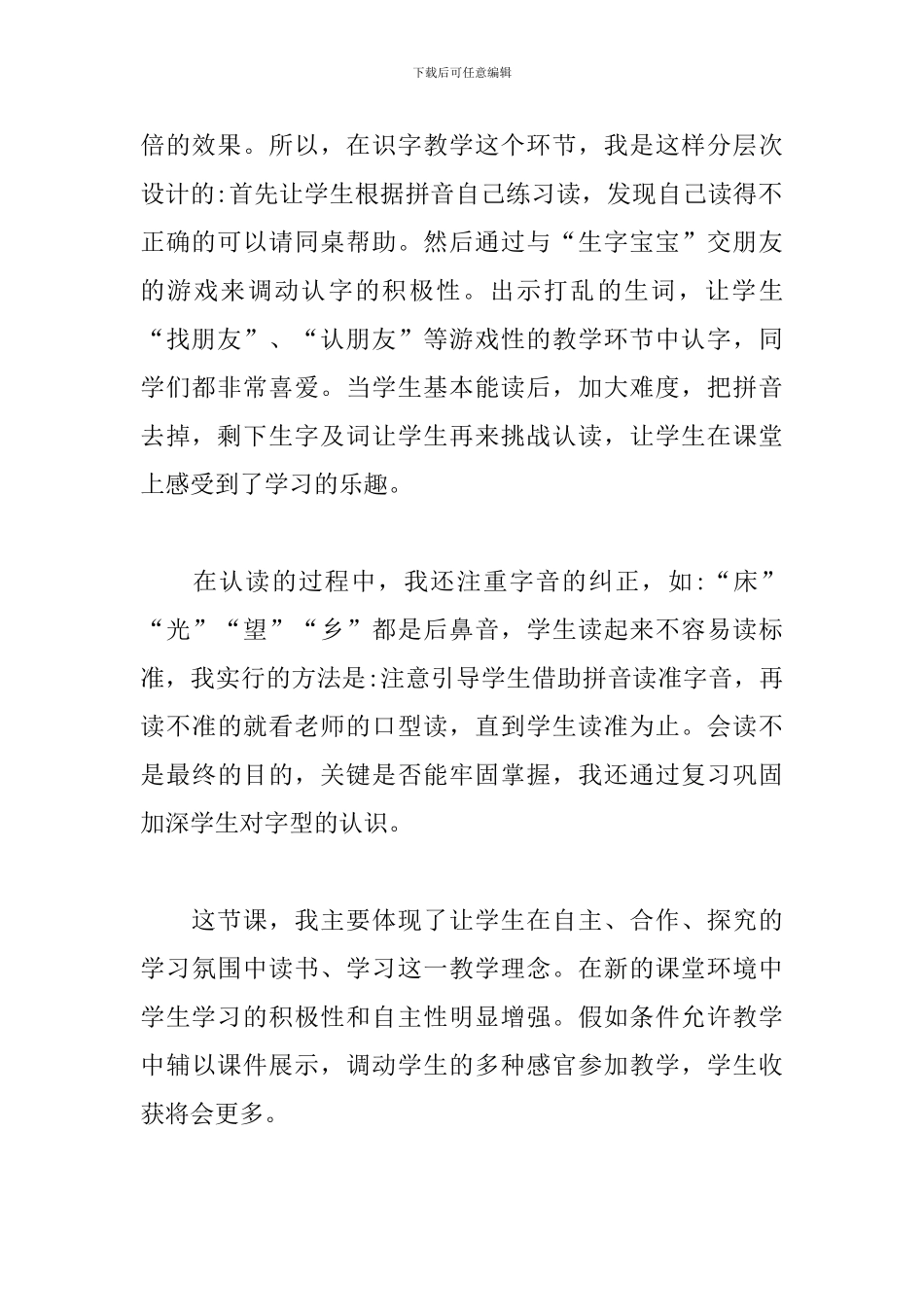 下载后可任意编辑

倍的效果。所以，在识字教学这个环节，我是这样分层次设计的:首先让学生根据拼音自己练习读，发现自己读得不正确的可以请同桌帮助。然后通过与“生字宝宝”交朋友的游戏来调动认字的积极性。出示打乱的生词，让学生“找朋友”、“认朋友”等游戏性的教学环节中认字，同学们都非常喜爱。当学生基本能读后，加大难度，把拼音去掉，剩下生字及词让学生再来挑战认读，让学生在课堂上感受到了学习的乐趣。

在认读的过程中，我还注重字音的纠正，如:“床”“光”“望”“乡”都是后鼻音，学生读起来不容易读标准，我实行的方法是:注意引导学生借助拼音读准字音，再读不准的就看老师的口型读，直到学生读准为止。会读不是最终的目的，关键是否能牢固掌握，我还通过复习巩固加深学生对字型的认识。

这节课，我主要体现了让学生在自主、合作、探究的学习氛围中读书、学习这一教学理念。在新的课堂环境中学生学习的积极性和自主性明显增强。假如条件允许教学中辅以课件展示，调动学生的多种感官参加教学，学生收获将会更多。